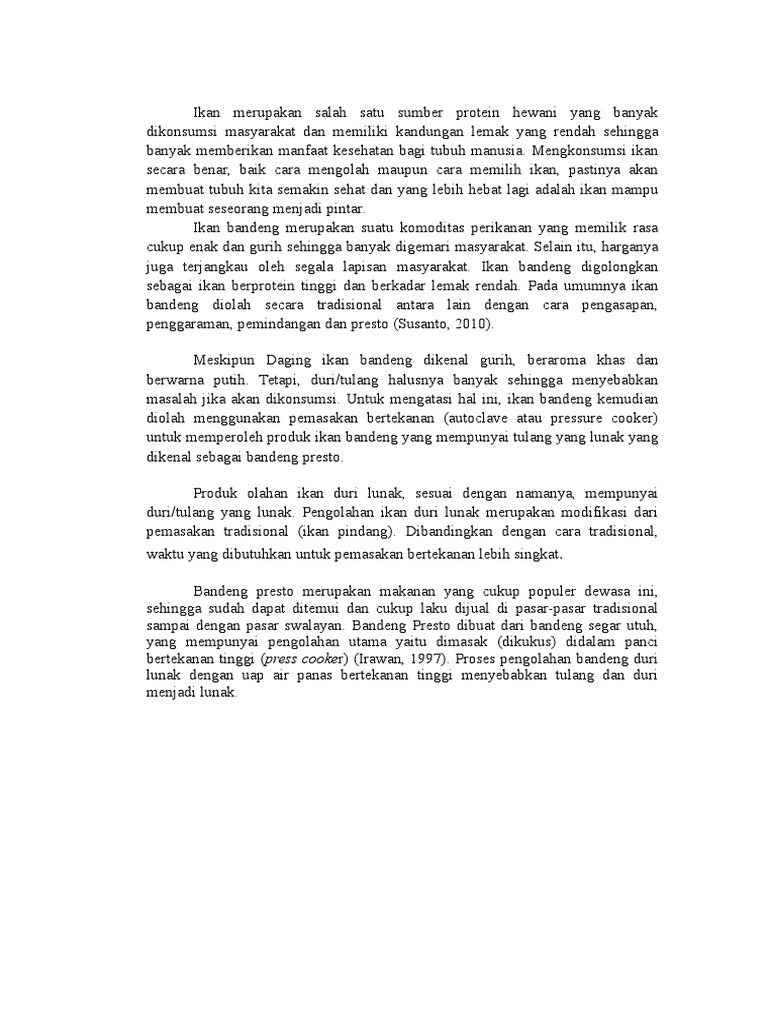 Ikan merupakan salah satu sumber protein hewani yang banyak dikonsumsi masyarakat dan memiliki kandungan lemak yang rendah sehingga banyak memberikan manfaat kesehatan bagi tubuh manusia. Mengkonsumsi ikan secara benar, baik cara mengolah maupun cara memilih ikan, pastinya akan membuat tubuh kita semakin sehat dan yang lebih hebat lagi adalah ikan mampu membuat seseorang menjadi pintar.

Ikan bandeng merupakan suatu komoditas perikanan yang memilik rasa cukup enak dan gurih sehingga banyak digemari masyarakat. Selain itu, harganya juga terjangkau oleh segala lapisan masyarakat. Ikan bandeng digolongkan sebagai ikan berprotein tinggi dan berkadar lemak rendah. Pada umumnya ikan bandeng diolah secara tradisional antara lain dengan cara pengasapan, penggaraman, pemindangan dan presto (Susanto, 2010).

Meskipun Daging ikan bandeng dikenal gurih, beraroma khas dan berwarna putih. Tetapi, duri/tulang halusnya banyak sehingga menyebabkan masalah jika akan dikonsumsi. Untuk mengatasi hal ini, ikan bandeng kemudian diolah menggunakan pemasakan bertekanan (autoclave atau pressure cooker) untuk memperoleh produk ikan bandeng yang mempunyai tulang yang lunak yang dikenal sebagai bandeng presto.

Produk olahan ikan duri lunak, sesuai dengan namanya, mempunyai duri/tulang yang lunak. Pengolahan ikan duri lunak merupakan modifikasi dari pemasakan tradisional (ikan pindang). Dibandingkan dengan cara tradisional, waktu yang dibutuhkan untuk pemasakan bertekanan lebih singkat.

Bandeng presto merupakan makanan yang cukup populer dewasa ini, sehingga sudah dapat ditemui dan cukup laku dijual di pasar-pasar tradisional sampai dengan pasar swalayan. Bandeng Presto dibuat dari bandeng segar utuh, yang mempunyai pengolahan utama yaitu dimasak (dikukus) didalam panci bertekanan tinggi (press cooker) (Irawan, 1997). Proses pengolahan bandeng duri lunak dengan uap air panas bertekanan tinggi menyebabkan tulang dan duri menjadi lunak.